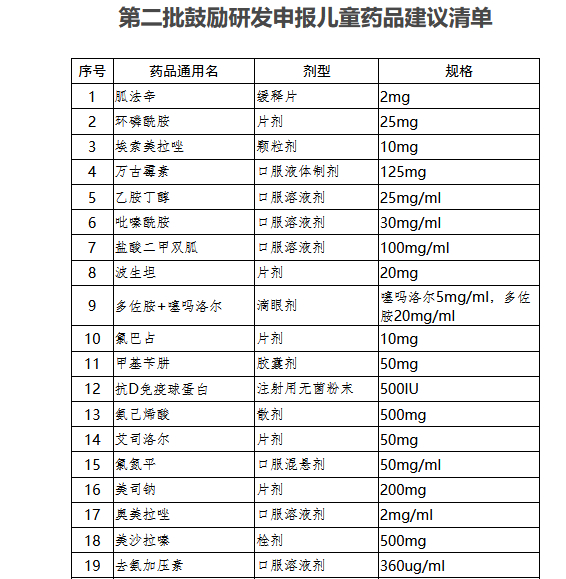 第二批鼓励研发申报儿童药品建议清单

| 序号 | 药品通用名 | 剂型 | 规格 |
|---|---|---|---|
| 1 | 胍法辛 | 缓释片 | 2mg |
| 2 | 环磷酰胺 | 片剂 | 25mg |
| 3 | 埃索美拉唑 | 颗粒剂 | 10mg |
| 4 | 万古霉素 | 口服液体制剂 | 125mg |
| 5 | 乙胺丁醇 | 口服溶液剂 | 25mg/ml |
| 6 | 吡嗪酰胺 | 口服溶液剂 | 30mg/ml |
| 7 | 盐酸二甲双胍 | 口服溶液剂 | 100mg/ml |
| 8 | 波生坦 | 片剂 | 20mg |
| 9 | 多佐胺+噻吗洛尔 | 滴眼剂 | 噻吗洛尔5mg/ml，多佐胺20mg/ml |
| 10 | 氯巴占 | 片剂 | 10mg |
| 11 | 甲基苄肼 | 胶囊剂 | 50mg |
| 12 | 抗D免疫球蛋白 | 注射用无菌粉末 | 500IU |
| 13 | 氨己烯酸 | 散剂 | 500mg |
| 14 | 艾司洛尔 | 片剂 | 50mg |
| 15 | 氯氮平 | 口服混悬剂 | 50mg/ml |
| 16 | 美司钠 | 片剂 | 200mg |
| 17 | 奥美拉唑 | 口服溶液剂 | 2mg/ml |
| 18 | 美沙拉嗪 | 栓剂 | 500mg |
| 19 | 去氨加压素 | 口服溶液剂 | 360ug/ml |